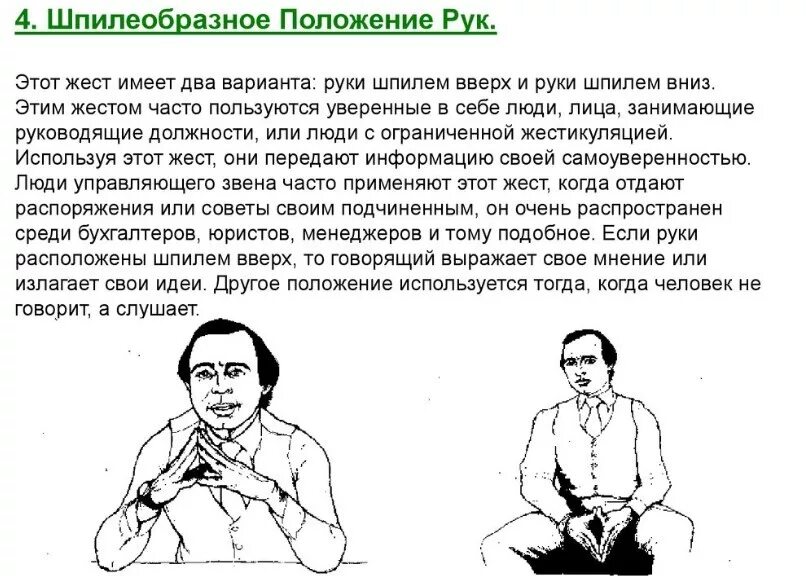 4. Шпилеобразное Положение Рук.

Этот жест имеет два варианта: руки шпилем вверх и руки шпилем вниз. Этим жестом часто пользуются уверенные в себе люди, лица, занимающие руководящие должности, или люди с ограниченной жестикуляцией. Используя этот жест, они передают информацию своей самоуверенностью. Люди управляющего звена часто применяют этот жест, когда отдают распоряжения или советы своим подчиненным, он очень распространен среди бухгалтеров, юристов, менеджеров и тому подобное. Если руки расположены шпилем вверх, то говорящий выражает свое мнение или излагает свои идеи. Другое положение используется тогда, когда человек не говорит, а слушает.